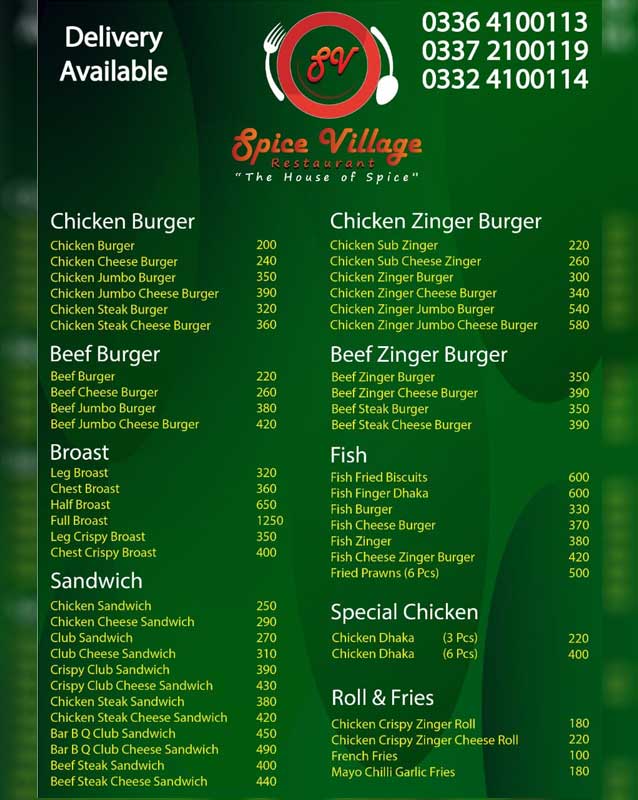 Delivery Available

SV

0336 4100113
0337 2100119
0332 4100114

Spice Village
Restaurant
"The House of Spice"

Chicken Burger

| | |
|---|---|
| Chicken Burger | 200 |
| Chicken Cheese Burger | 240 |
| Chicken Jumbo Burger | 350 |
| Chicken Jumbo Cheese Burger | 390 |
| Chicken Steak Burger | 320 |
| Chicken Steak Cheese Burger | 360 |

Beef Burger

| | |
|---|---|
| Beef Burger | 220 |
| Beef Cheese Burger | 260 |
| Beef Jumbo Burger | 380 |
| Beef Jumbo Cheese Burger | 420 |

Broast

| | |
|---|---|
| Leg Broast | 320 |
| Chest Broast | 360 |
| Half Broast | 650 |
| Full Broast | 1250 |
| Leg Crispy Broast | 350 |
| Chest Crispy Broast | 400 |

Sandwich

| | |
|---|---|
| Chicken Sandwich | 250 |
| Chicken Cheese Sandwich | 290 |
| Club Sandwich | 270 |
| Club Cheese Sandwich | 310 |
| Crispy Club Sandwich | 390 |
| Crispy Club Cheese Sandwich | 430 |
| Chicken Steak Sandwich | 380 |
| Chicken Steak Cheese Sandwich | 420 |
| Bar B Q Club Sandwich | 450 |
| Bar B Q Club Cheese Sandwich | 490 |
| Beef Steak Sandwich | 400 |
| Beef Steak Cheese Sandwich | 440 |

Chicken Zinger Burger

| | |
|---|---|
| Chicken Sub Zinger | 220 |
| Chicken Sub Cheese Zinger | 260 |
| Chicken Zinger Burger | 300 |
| Chicken Zinger Cheese Burger | 340 |
| Chicken Zinger Jumbo Burger | 540 |
| Chicken Zinger Jumbo Cheese Burger | 580 |

Beef Zinger Burger

| | |
|---|---|
| Beef Zinger Burger | 350 |
| Beef Zinger Cheese Burger | 390 |
| Beef Steak Burger | 350 |
| Beef Steak Cheese Burger | 390 |

Fish

| | |
|---|---|
| Fish Fried Biscuits | 600 |
| Fish Finger Dhaka | 600 |
| Fish Burger | 330 |
| Fish Cheese Burger | 370 |
| Fish Zinger | 380 |
| Fish Cheese Zinger Burger | 420 |
| Fried Prawns (6 Pcs) | 500 |

Special Chicken

| | | |
|---|---|---|
| Chicken Dhaka | (3 Pcs) | 220 |
| Chicken Dhaka | (6 Pcs) | 400 |

Roll & Fries

| | |
|---|---|
| Chicken Crispy Zinger Roll | 180 |
| Chicken Crispy Zinger Cheese Roll | 220 |
| French Fries | 100 |
| Mayo Chilli Garlic Fries | 180 |